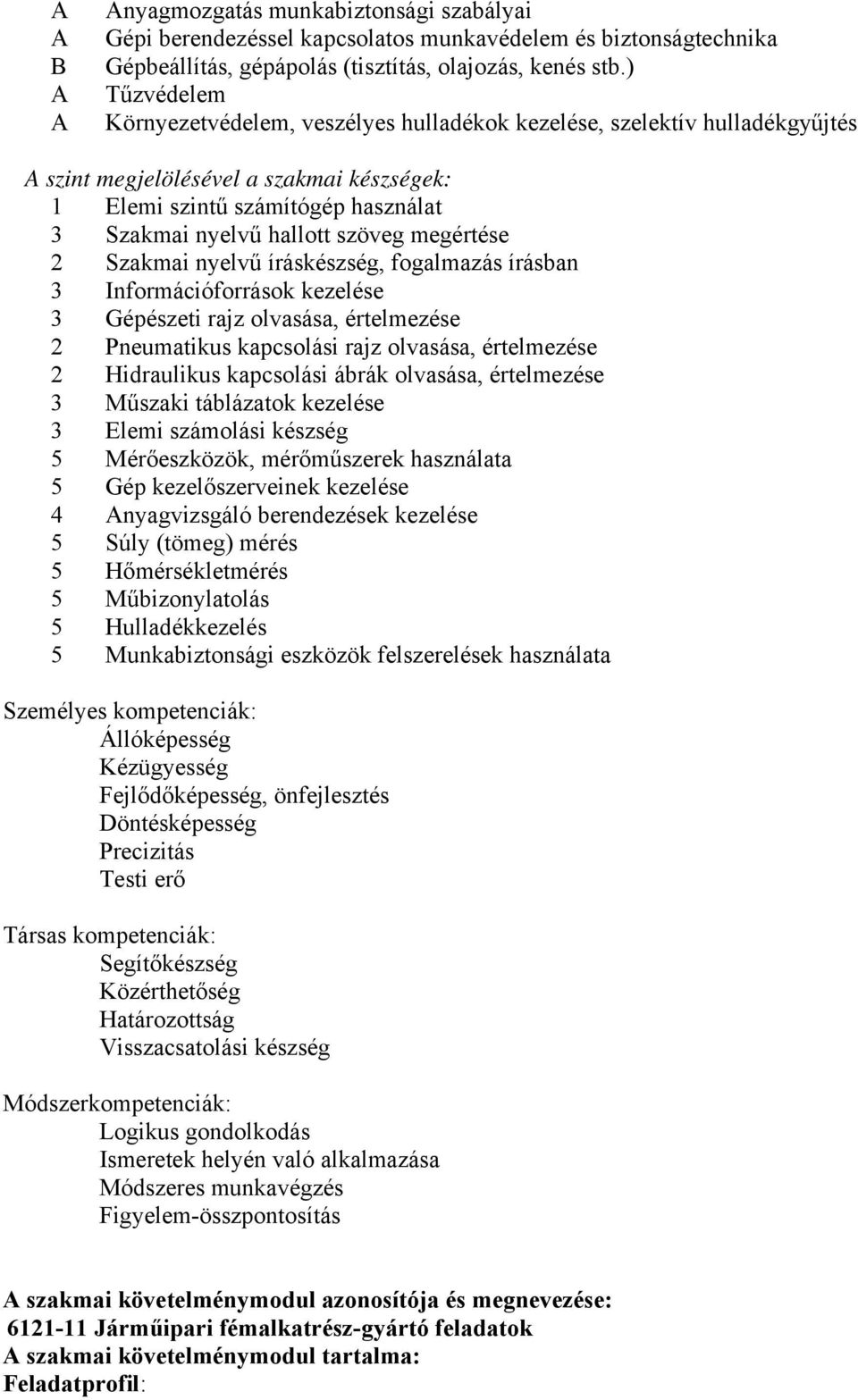 A Anyagmozgatás munkabiztonsági szabályai
A Gépi berendezéssel kapcsolatos munkavédelem és biztonságtechnika
B Gépbeállítás, gépápolás (tisztítás, olajozás, kenés stb.)
A Tűzvédelem
A Környezetvédelem, veszélyes hulladékok kezelése, szelektív hulladékgyűjtés

A szint megjelölésével a szakmai készségek:
1 Elemi szintű számítógép használat
3 Szakmai nyelvű hallott szöveg megértése
2 Szakmai nyelvű íráskészség, fogalmazás írásban
3 Információforrások kezelése
3 Gépészeti rajz olvasása, értelmezése
2 Pneumatikus kapcsolási rajz olvasása, értelmezése
2 Hidraulikus kapcsolási ábrák olvasása, értelmezése
3 Műszaki táblázatok kezelése
3 Elemi számolási készség
5 Mérőeszközök, mérőműszerek használata
5 Gép kezelőszerveinek kezelése
4 Anyagvizsgáló berendezések kezelése
5 Súly (tömeg) mérés
5 Hőmérsékletmérés
5 Műbizonylatolás
5 Hulladékkezelés
5 Munkabiztonsági eszközök felszerelések használata

Személyes kompetenciák:
Állóképesség
Kézügyesség
Fejlődőképesség, önfejlesztés
Döntésképesség
Precizitás
Testi erő

Társas kompetenciák:
Segítőkészség
Közérthetőség
Határozottság
Visszacsatolási készség

Módszerkompetenciák:
Logikus gondolkodás
Ismeretek helyén való alkalmazása
Módszeres munkavégzés
Figyelem-összpontosítás

A szakmai követelménymodul azonosítója és megnevezése:
6121-11 Járműipari fémalkatrész-gyártó feladatok
A szakmai követelménymodul tartalma:
Feladatprofil: